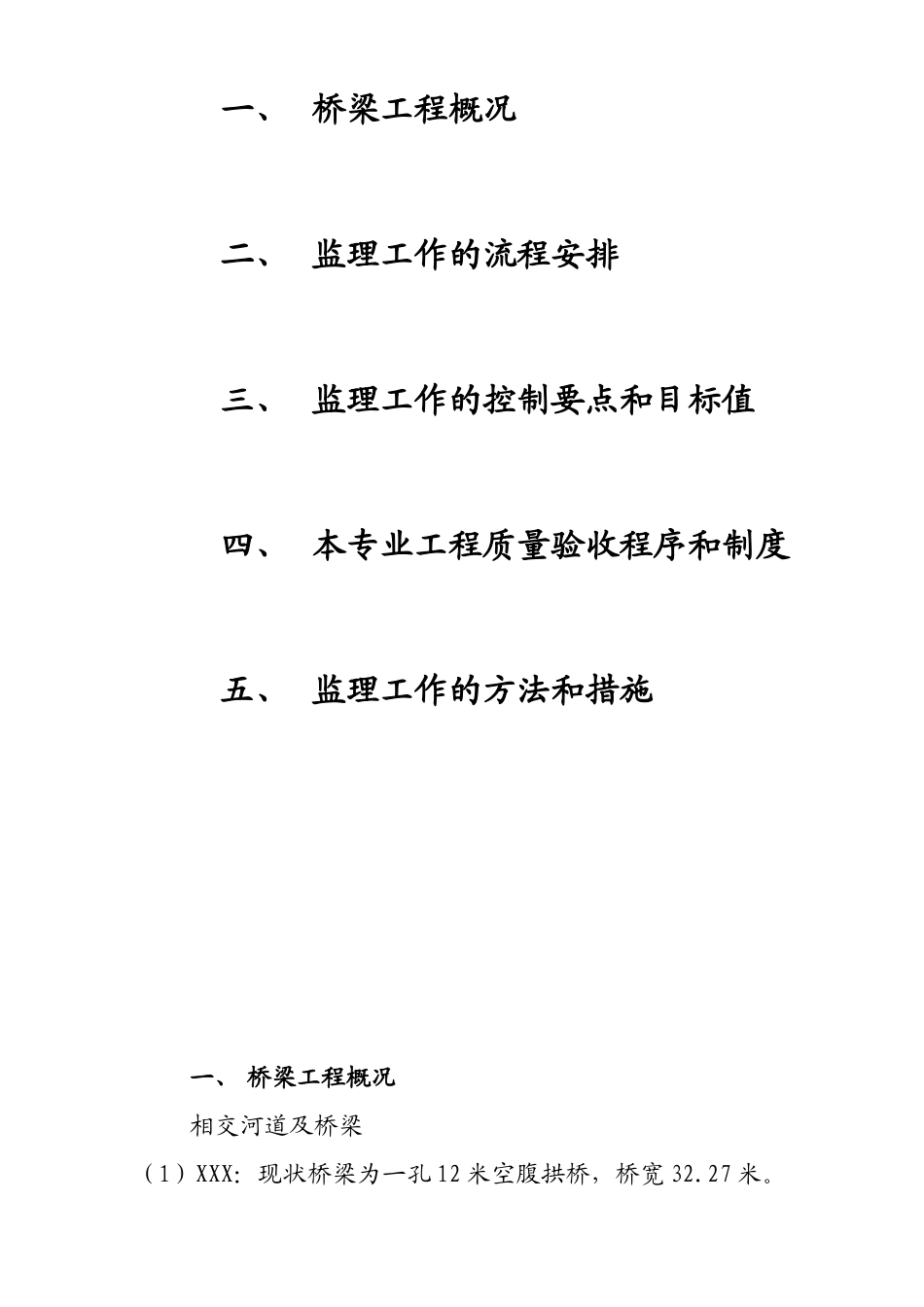 一、　桥梁工程概况

二、　监理工作的流程安排

三、　监理工作的控制要点和目标值

四、　本专业工程质量验收程序和制度

五、　监理工作的方法和措施

一、 桥梁工程概况

相交河道及桥梁

（1）XXX：现状桥梁为一孔12米空腹拱桥，桥宽32.27米。